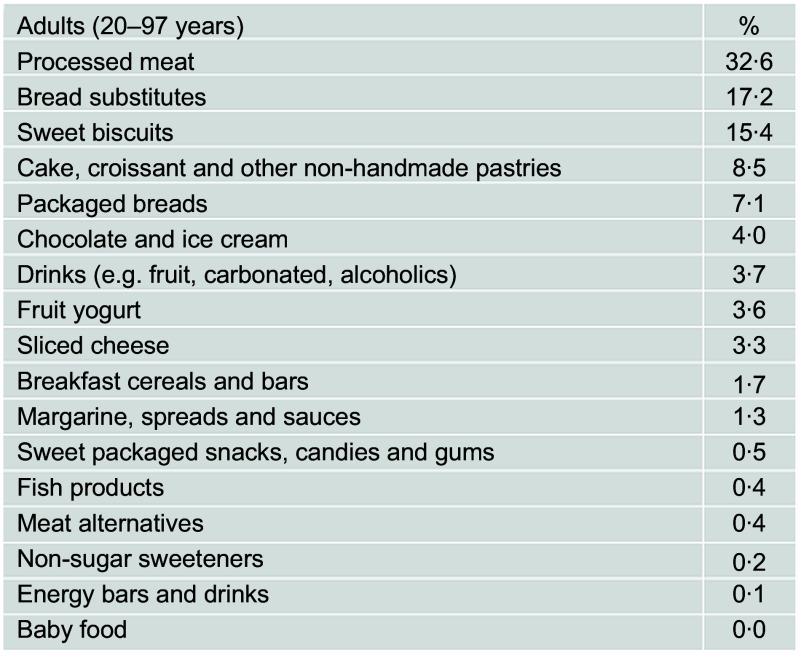 | Adults (20–97 years) | % |
|---|---|
| Processed meat | 32·6 |
| Bread substitutes | 17·2 |
| Sweet biscuits | 15·4 |
| Cake, croissant and other non-handmade pastries | 8·5 |
| Packaged breads | 7·1 |
| Chocolate and ice cream | 4·0 |
| Drinks (e.g. fruit, carbonated, alcoholics) | 3·7 |
| Fruit yogurt | 3·6 |
| Sliced cheese | 3·3 |
| Breakfast cereals and bars | 1·7 |
| Margarine, spreads and sauces | 1·3 |
| Sweet packaged snacks, candies and gums | 0·5 |
| Fish products | 0·4 |
| Meat alternatives | 0·4 |
| Non-sugar sweeteners | 0·2 |
| Energy bars and drinks | 0·1 |
| Baby food | 0·0 |